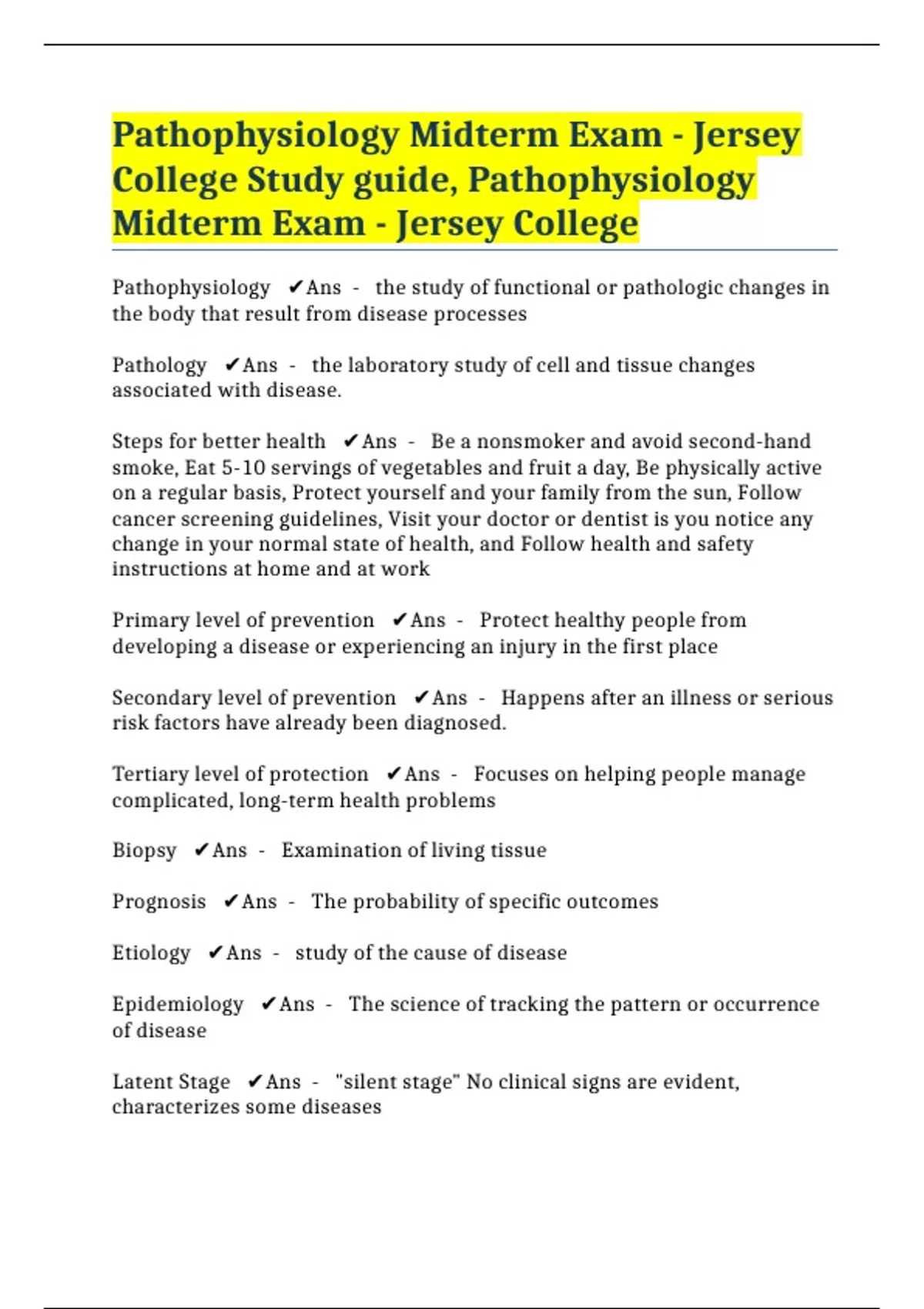 Pathophysiology Midterm Exam - Jersey College Study guide, Pathophysiology Midterm Exam - Jersey College

Pathophysiology ✔Ans - the study of functional or pathologic changes in the body that result from disease processes

Pathology ✔Ans - the laboratory study of cell and tissue changes associated with disease.

Steps for better health ✔Ans - Be a nonsmoker and avoid second-hand smoke, Eat 5-10 servings of vegetables and fruit a day, Be physically active on a regular basis, Protect yourself and your family from the sun, Follow cancer screening guidelines, Visit your doctor or dentist is you notice any change in your normal state of health, and Follow health and safety instructions at home and at work

Primary level of prevention ✔Ans - Protect healthy people from developing a disease or experiencing an injury in the first place

Secondary level of prevention ✔Ans - Happens after an illness or serious risk factors have already been diagnosed.

Tertiary level of protection ✔Ans - Focuses on helping people manage complicated, long-term health problems

Biopsy ✔Ans - Examination of living tissue

Prognosis ✔Ans - The probability of specific outcomes

Etiology ✔Ans - study of the cause of disease

Epidemiology ✔Ans - The science of tracking the pattern or occurrence of disease

Latent Stage ✔Ans - "silent stage" No clinical signs are evident, characterizes some diseases